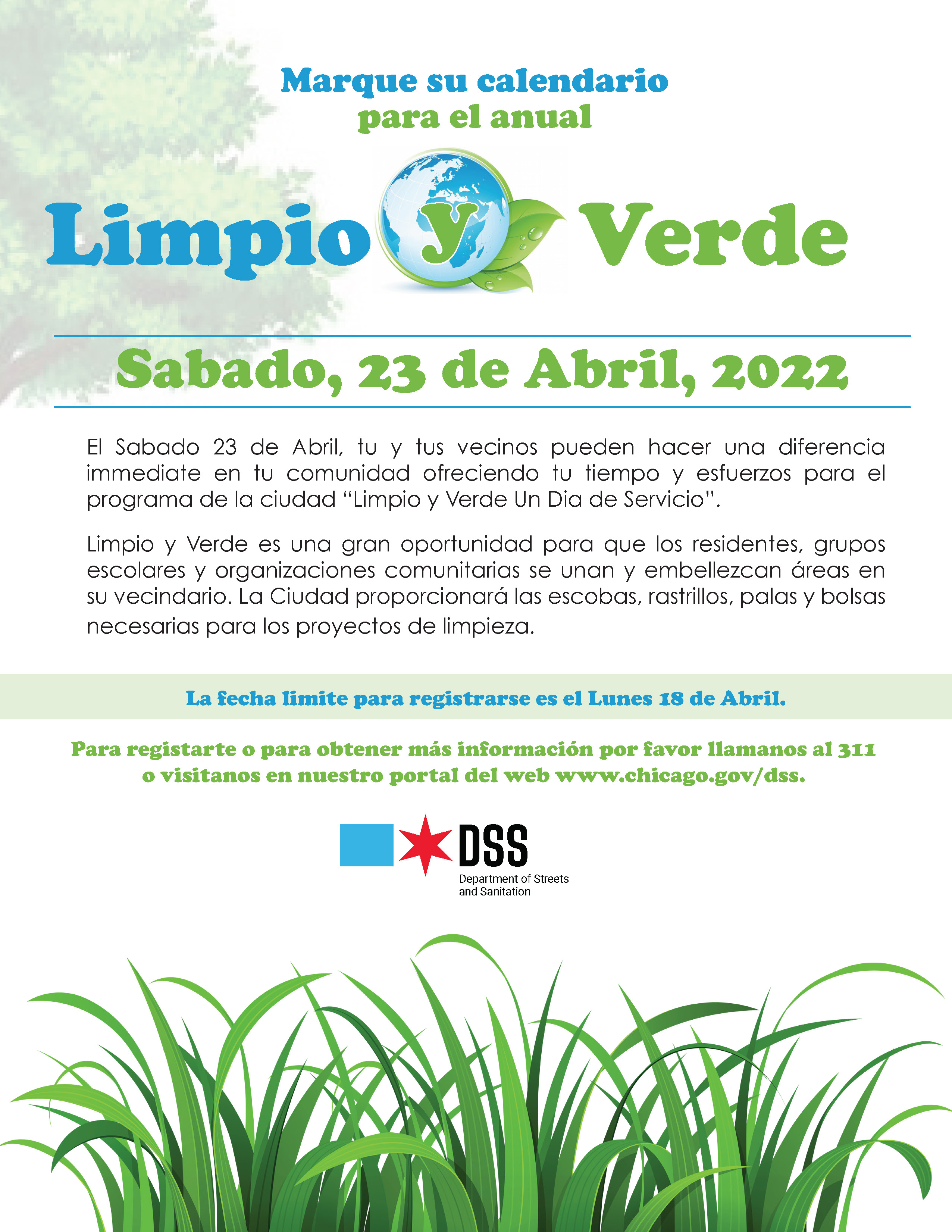 Marque su calendario
para el anual

Limpio y Verde

Sabado, 23 de Abril, 2022

El Sabado 23 de Abril, tu y tus vecinos pueden hacer una diferencia immediate en tu comunidad ofreciendo tu tiempo y esfuerzos para el programa de la ciudad "Limpio y Verde Un Dia de Servicio".

Limpio y Verde es una gran oportunidad para que los residentes, grupos escolares y organizaciones comunitarias se unan y embellezcan áreas en su vecindario. La Ciudad proporcionará las escobas, rastrillos, palas y bolsas necesarias para los proyectos de limpieza.

La fecha limite para registrarse es el Lunes 18 de Abril.

Para registarte o para obtener más información por favor llamanos al 311 o visitanos en nuestro portal del web www.chicago.gov/dss.

DSS
Department of Streets and Sanitation